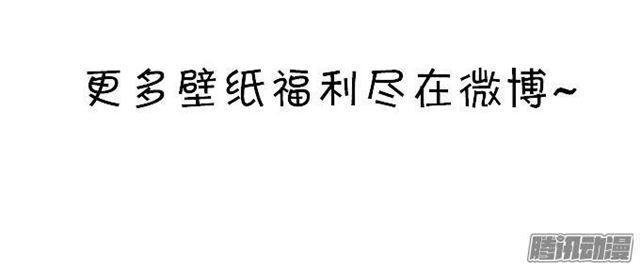 更多壁纸福利尽在微博~

腾讯动漫